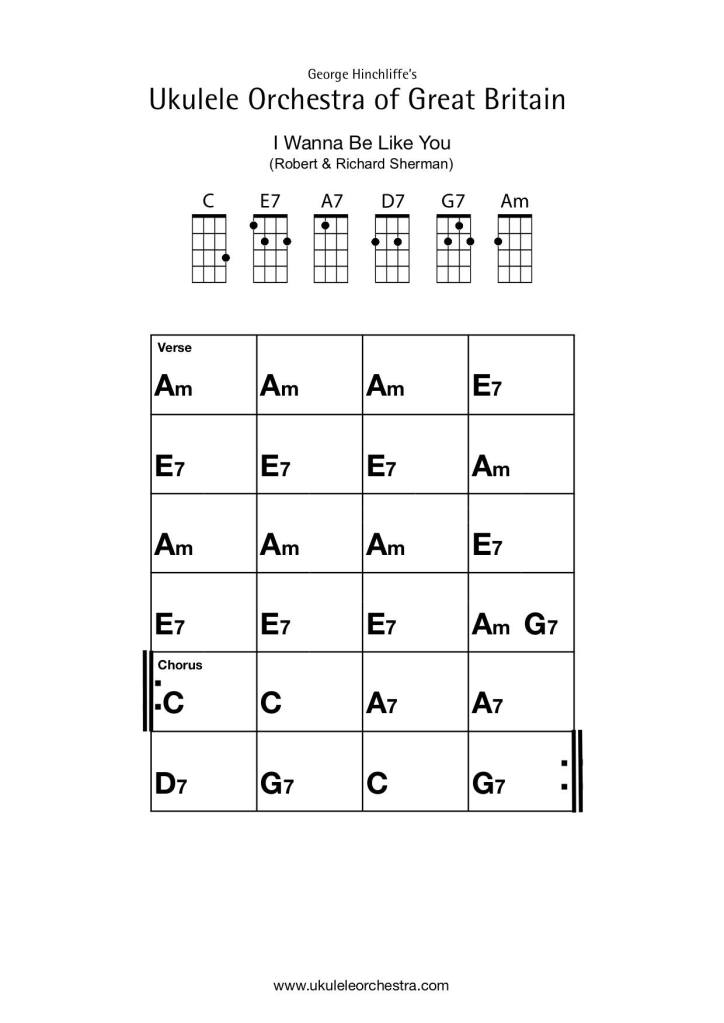 George Hinchliffe's
Ukulele Orchestra of Great Britain

I Wanna Be Like You
(Robert & Richard Sherman)

C E7 A7 D7 G7 Am

| Verse Am | Am | Am | E7 |
|---|---|---|---|
| E7 | E7 | E7 | Am |
| Am | Am | Am | E7 |
| E7 | E7 | E7 | Am G7 |
| Chorus C | C | A7 | A7 |
| D7 | G7 | C | G7 |

www.ukuleleorchestra.com